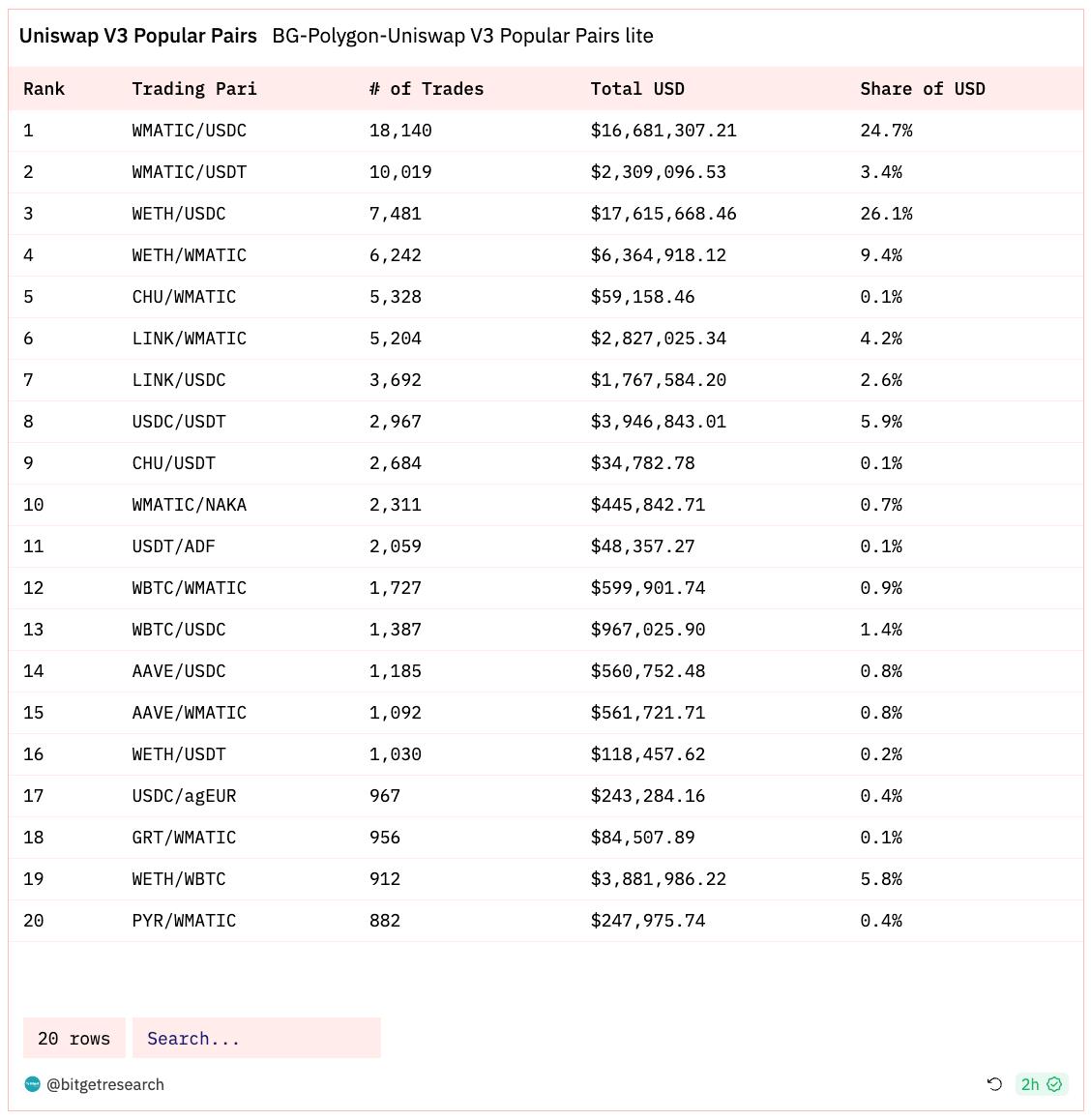 Uniswap V3 Popular Pairs BG-Polygon-Uniswap V3 Popular Pairs lite

| Rank | Trading Pari | # of Trades | Total USD | Share of USD |
|---|---|---|---|---|
| 1 | WMATIC/USDC | 18,140 | $16,681,307.21 | 24.7% |
| 2 | WMATIC/USDT | 10,019 | $2,309,096.53 | 3.4% |
| 3 | WETH/USDC | 7,481 | $17,615,668.46 | 26.1% |
| 4 | WETH/WMATIC | 6,242 | $6,364,918.12 | 9.4% |
| 5 | CHU/WMATIC | 5,328 | $59,158.46 | 0.1% |
| 6 | LINK/WMATIC | 5,204 | $2,827,025.34 | 4.2% |
| 7 | LINK/USDC | 3,692 | $1,767,584.20 | 2.6% |
| 8 | USDC/USDT | 2,967 | $3,946,843.01 | 5.9% |
| 9 | CHU/USDT | 2,684 | $34,782.78 | 0.1% |
| 10 | WMATIC/NAKA | 2,311 | $445,842.71 | 0.7% |
| 11 | USDT/ADF | 2,059 | $48,357.27 | 0.1% |
| 12 | WBTC/WMATIC | 1,727 | $599,901.74 | 0.9% |
| 13 | WBTC/USDC | 1,387 | $967,025.90 | 1.4% |
| 14 | AAVE/USDC | 1,185 | $560,752.48 | 0.8% |
| 15 | AAVE/WMATIC | 1,092 | $561,721.71 | 0.8% |
| 16 | WETH/USDT | 1,030 | $118,457.62 | 0.2% |
| 17 | USDC/agEUR | 967 | $243,284.16 | 0.4% |
| 18 | GRT/WMATIC | 956 | $84,507.89 | 0.1% |
| 19 | WETH/WBTC | 912 | $3,881,986.22 | 5.8% |
| 20 | PYR/WMATIC | 882 | $247,975.74 | 0.4% |

20 rows Search...

@bitgetresearch

2h